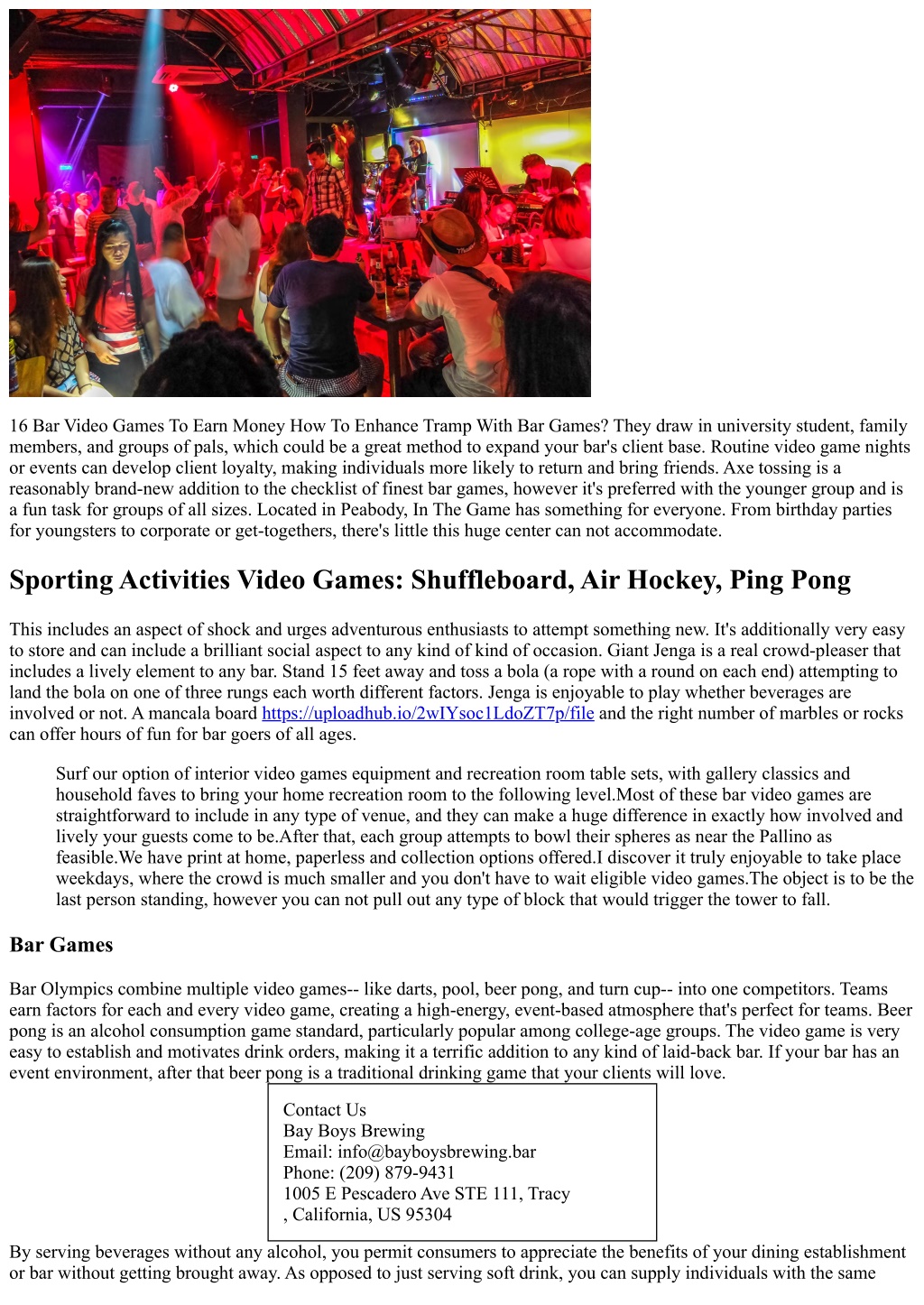 16 Bar Video Games To Earn Money How To Enhance Tramp With Bar Games? They draw in university student, family members, and groups of pals, which could be a great method to expand your bar's client base. Routine video game nights or events can develop client loyalty, making individuals more likely to return and bring friends. Axe tossing is a reasonably brand-new addition to the checklist of finest bar games, however it's preferred with the younger group and is a fun task for groups of all sizes. Located in Peabody, In The Game has something for everyone. From birthday parties for youngsters to corporate or get-togethers, there's little this huge center can not accommodate.

Sporting Activities Video Games: Shuffleboard, Air Hockey, Ping Pong

This includes an aspect of shock and urges adventurous enthusiasts to attempt something new. It's additionally very easy to store and can include a brilliant social aspect to any kind of kind of occasion. Giant Jenga is a real crowd-pleaser that includes a lively element to any bar. Stand 15 feet away and toss a bola (a rope with a round on each end) attempting to land the bola on one of three rungs each worth different factors. Jenga is enjoyable to play whether beverages are involved or not. A mancala board https://uploadhub.io/2wIYsoc1LdoZT7p/file and the right number of marbles or rocks can offer hours of fun for bar goers of all ages.

Surf our option of interior video games equipment and recreation room table sets, with gallery classics and household faves to bring your home recreation room to the following level.Most of these bar video games are straightforward to include in any type of venue, and they can make a huge difference in exactly how involved and lively your guests come to be.After that, each group attempts to bowl their spheres as near the Pallino as feasible.We have print at home, paperless and collection options offered.I discover it truly enjoyable to take place weekdays, where the crowd is much smaller and you don't have to wait eligible video games.The object is to be the last person standing, however you can not pull out any type of block that would trigger the tower to fall.

Bar Games

Bar Olympics combine multiple video games-- like darts, pool, beer pong, and turn cup-- into one competitors. Teams earn factors for each and every video game, creating a high-energy, event-based atmosphere that's perfect for teams. Beer pong is an alcohol consumption game standard, particularly popular among college-age groups. The video game is very easy to establish and motivates drink orders, making it a terrific addition to any kind of laid-back bar. If your bar has an event environment, after that beer pong is a traditional drinking game that your clients will love.

Contact Us
Bay Boys Brewing
Email: info@bayboysbrewing.bar
Phone: (209) 879-9431
1005 E Pescadero Ave STE 111, Tracy
, California, US 95304

By serving beverages without any alcohol, you permit consumers to appreciate the benefits of your dining establishment or bar without getting brought away. As opposed to just serving soft drink, you can supply individuals with the same